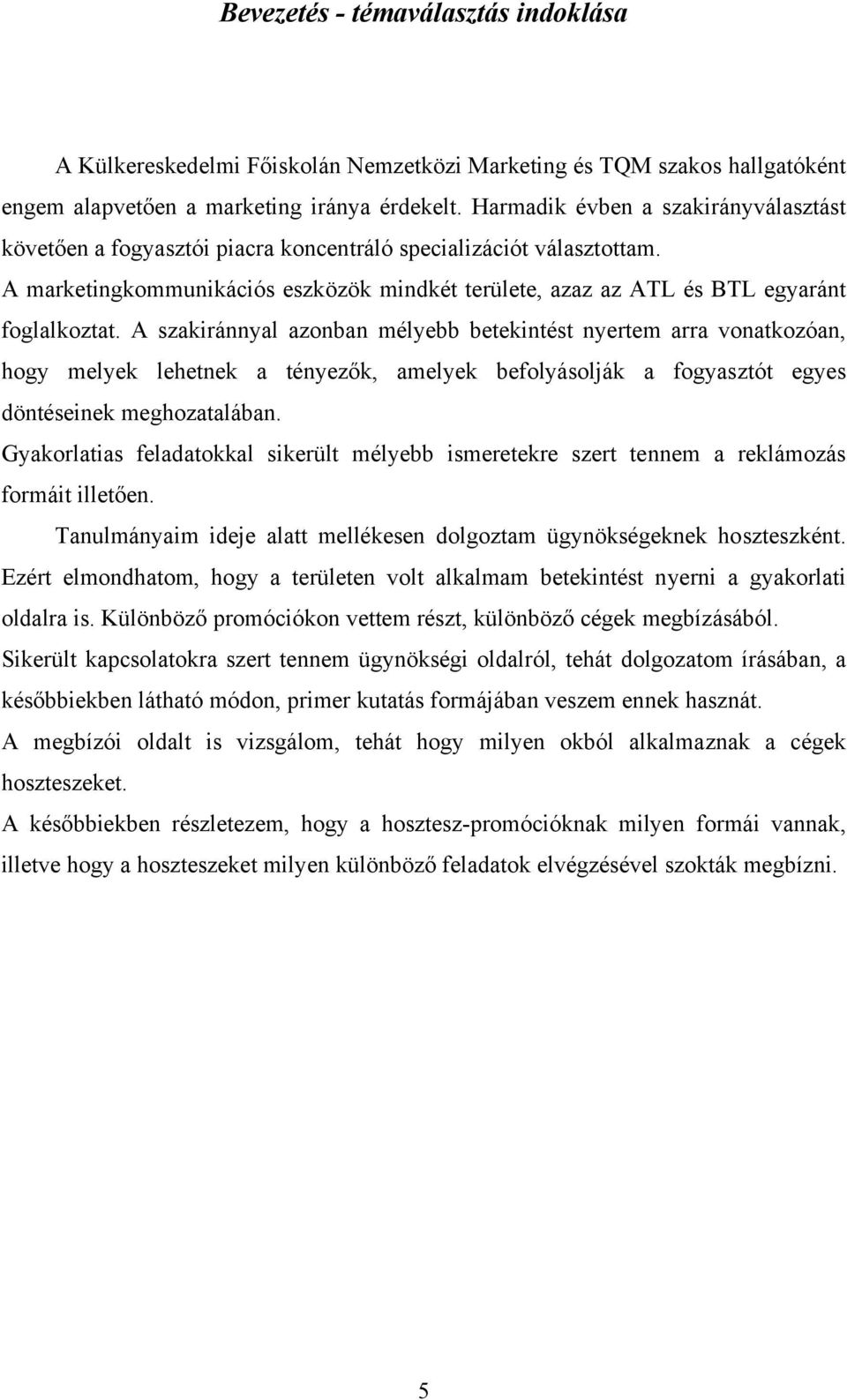 Bevezetés - témaválasztás indoklása

A Külkereskedelmi Főiskolán Nemzetközi Marketing és TQM szakos hallgatóként engem alapvetően a marketing iránya érdekelt. Harmadik évben a szakirányválasztást követően a fogyasztói piacra koncentráló specializációt választottam.
A marketingkommunikációs eszközök mindkét területe, azaz az ATL és BTL egyaránt foglalkoztat. A szakiránnyal azonban mélyebb betekintést nyertem arra vonatkozóan, hogy melyek lehetnek a tényezők, amelyek befolyásolják a fogyasztót egyes döntéseinek meghozatalában.
Gyakorlatias feladatokkal sikerült mélyebb ismeretekre szert tennem a reklámozás formáit illetően.

Tanulmányaim ideje alatt mellékesen dolgoztam ügynökségeknek hoszteszként. Ezért elmondhatom, hogy a területen volt alkalmam betekintést nyerni a gyakorlati oldalra is. Különböző promóciókon vettem részt, különböző cégek megbízásából.
Sikerült kapcsolatokra szert tennem ügynökségi oldalról, tehát dolgozatom írásában, a későbbiekben látható módon, primer kutatás formájában veszem ennek hasznát.
A megbízói oldalt is vizsgálom, tehát hogy milyen okból alkalmaznak a cégek hoszteszeket.
A későbbiekben részletezem, hogy a hosztesz-promócióknak milyen formái vannak, illetve hogy a hoszteszeket milyen különböző feladatok elvégzésével szokták megbízni.

5